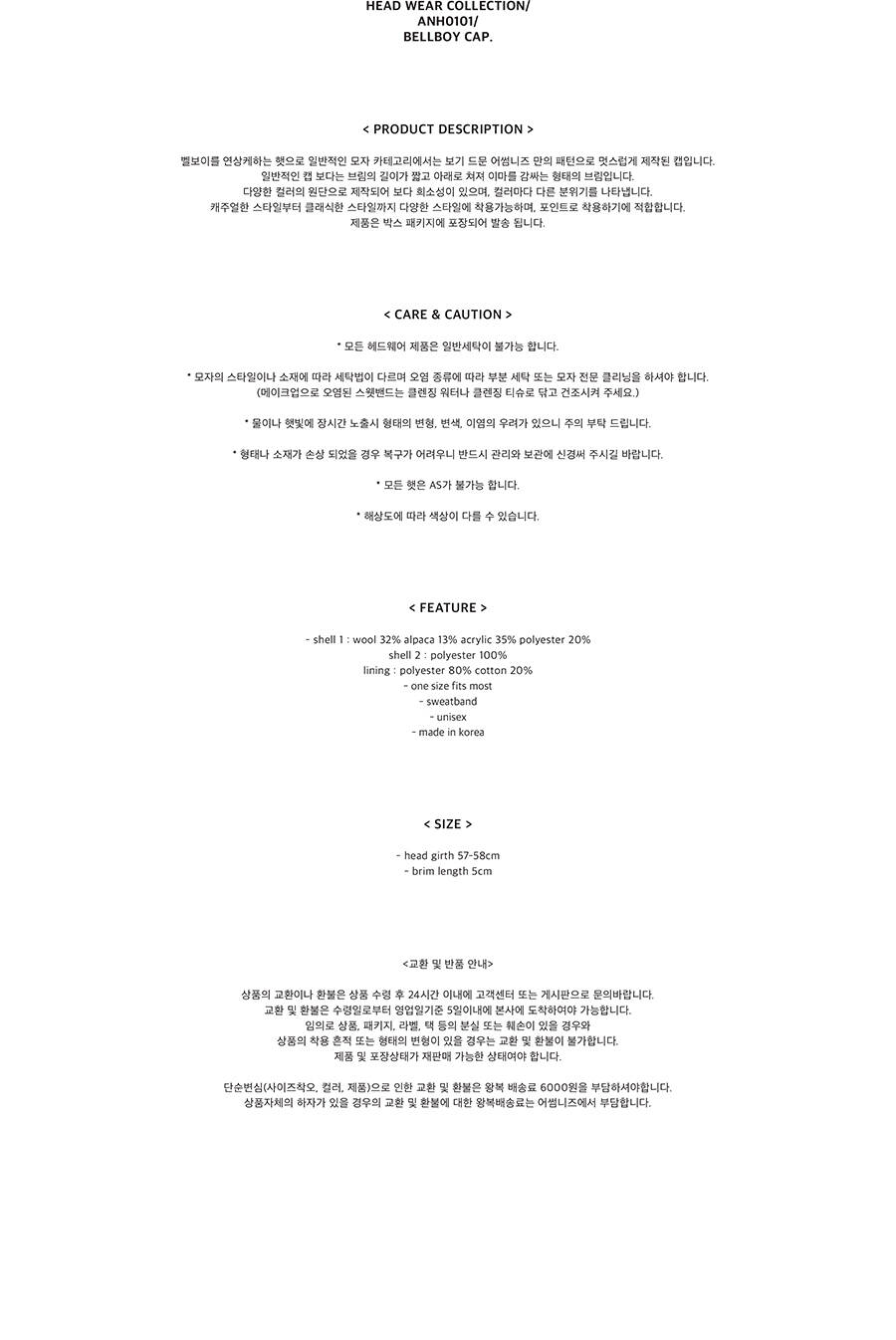 HEAD WEAR COLLECTION/
ANH0101/
BELLBOY CAP.

< PRODUCT DESCRIPTION >

벨보이를 연상케하는 햇으로 일반적인 모자 카테고리에서는 보기 드문 어썸니즈 만의 패턴으로 멋스럽게 제작된 캡입니다.
일반적인 캡 보다는 브림의 길이가 짧고 아래로 쳐져 이마를 감싸는 형태의 브림입니다.
다양한 컬러의 원단으로 제작되어 보다 희소성이 있으며, 컬러마다 다른 분위기를 나타냅니다.
캐주얼한 스타일부터 클래식한 스타일까지 다양한 스타일에 착용가능하며, 포인트로 착용하기에 적합합니다.
제품은 박스 패키지에 포장되어 발송 됩니다.

< CARE & CAUTION >

* 모든 헤드웨어 제품은 일반세탁이 불가능 합니다.

* 모자의 스타일이나 소재에 따라 세탁법이 다르며 오염 종류에 따라 부분 세탁 또는 모자 전문 클리닝을 하셔야 합니다.
(메이크업으로 오염된 스웻밴드는 클렌징 워터나 클렌징 티슈로 닦고 건조시켜 주세요.)

* 물이나 햇빛에 장시간 노출시 형태의 변형, 변색, 이염의 우려가 있으니 주의 부탁 드립니다.

* 형태나 소재가 손상 되었을 경우 복구가 어려우니 반드시 관리와 보관에 신경써 주시길 바랍니다.

* 모든 햇은 AS가 불가능 합니다.

* 해상도에 따라 색상이 다를 수 있습니다.

< FEATURE >

- shell 1 : wool 32% alpaca 13% acrylic 35% polyester 20%
shell 2 : polyester 100%
lining : polyester 80% cotton 20%
- one size fits most
- sweatband
- unisex
- made in korea

< SIZE >

- head girth 57-58cm
- brim length 5cm

<교환 및 반품 안내>

상품의 교환이나 환불은 상품 수령 후 24시간 이내에 고객센터 또는 게시판으로 문의바랍니다.
교환 및 환불은 수령일로부터 영업일기준 5일이내에 본사에 도착하여야 가능합니다.
임의로 상품, 패키지, 라벨, 택 등의 분실 또는 훼손이 있을 경우와
상품의 착용 흔적 또는 형태의 변형이 있을 경우는 교환 및 환불이 불가합니다.
제품 및 포장상태가 재판매 가능한 상태여야 합니다.

단순변심(사이즈착오, 컬러, 제품)으로 인한 교환 및 환불은 왕복 배송료 6000원을 부담하셔야합니다.
상품자체의 하자가 있을 경우의 교환 및 환불에 대한 왕복배송료는 어썸니즈에서 부담합니다.